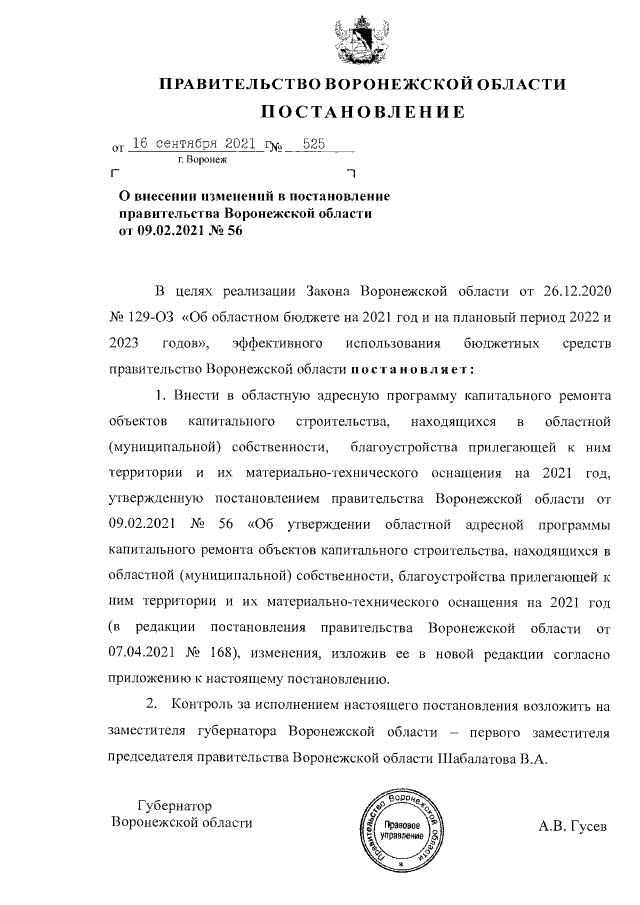 ПРАВИТЕЛЬСТВО ВОРОНЕЖСКОЙ ОБЛАСТИ
ПОСТАНОВЛЕНИЕ

от 16 сентября 2021 г. № 525
г. Воронеж

О внесении изменений в постановление правительства Воронежской области от 09.02.2021 № 56

В целях реализации Закона Воронежской области от 26.12.2020 № 129-ОЗ «Об областном бюджете на 2021 год и на плановый период 2022 и 2023 годов», эффективного использования бюджетных средств правительство Воронежской области постановляет:

1. Внести в областную адресную программу капитального ремонта объектов капитального строительства, находящихся в областной (муниципальной) собственности, благоустройства прилегающей к ним территории и их материально-технического оснащения на 2021 год, утвержденную постановлением правительства Воронежской области от 09.02.2021 № 56 «Об утверждении областной адресной программы капитального ремонта объектов капитального строительства, находящихся в областной (муниципальной) собственности, благоустройства прилегающей к ним территории и их материально-технического оснащения на 2021 год (в редакции постановления правительства Воронежской области от 07.04.2021 № 168), изменения, изложив ее в новой редакции согласно приложению к настоящему постановлению.

2. Контроль за исполнением настоящего постановления возложить на заместителя губернатора Воронежской области – первого заместителя председателя правительства Воронежской области Шабалатова В.А.

Губернатор
Воронежской области

Правительство Воронежской области
Правовое управление

А.В. Гусев